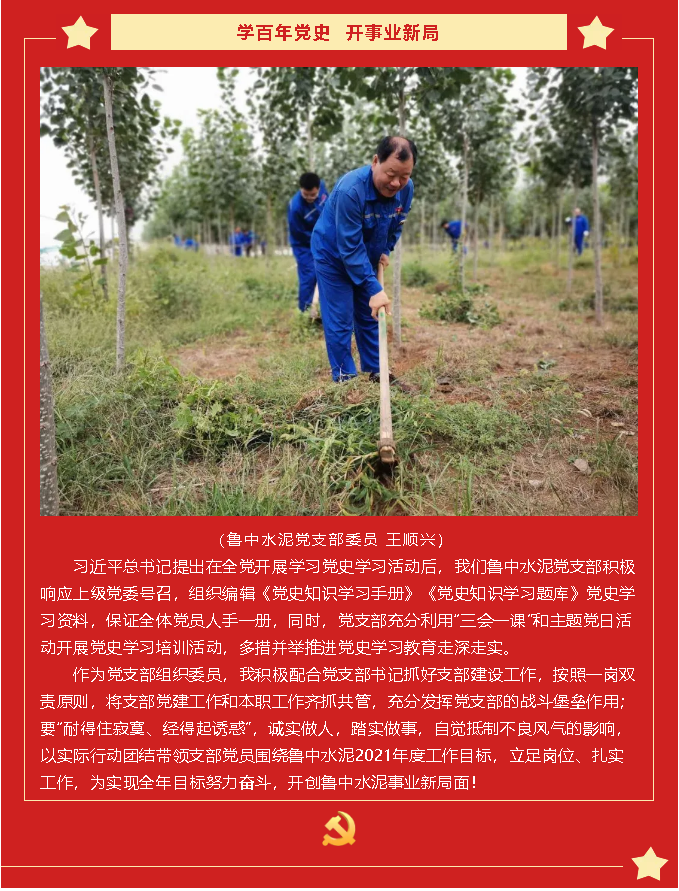 学百年党史　开事业新局

（鲁中水泥党支部委员 王顺兴）

习近平总书记提出在全党开展学习党史学习活动后，我们鲁中水泥党支部积极响应上级党委号召，组织编辑《党史知识学习手册》《党史知识学习题库》党史学习资料，保证全体党员人手一册，同时，党支部充分利用“三会一课”和主题党日活动开展党史学习培训活动，多措并举推进党史学习教育走深走实。

作为党支部组织委员，我积极配合党支部书记抓好支部建设工作，按照一岗双责原则，将支部党建工作和本职工作齐抓共管，充分发挥党支部的战斗堡垒作用；要“耐得住寂寞、经得起诱惑”，诚实做人，踏实做事，自觉抵制不良风气的影响，以实际行动团结带领支部党员围绕鲁中水泥2021年度工作目标，立足岗位、扎实工作，为实现全年目标努力奋斗，开创鲁中水泥事业新局面！